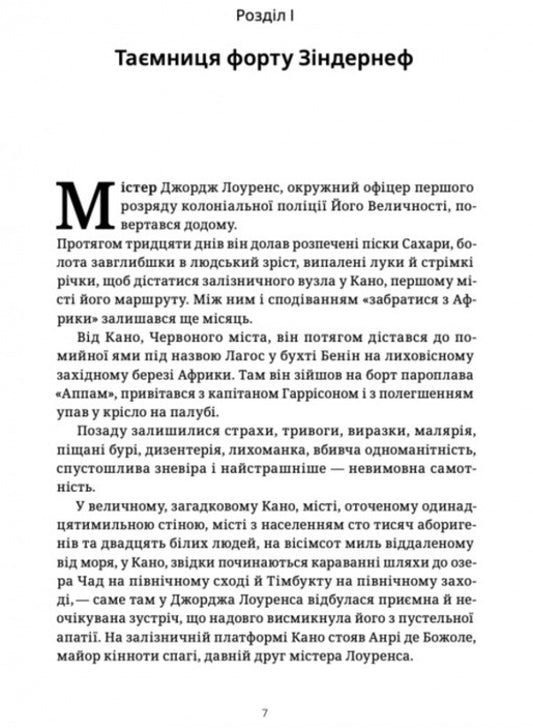 Розділ I

Таємниця форту Зіндернеф

Містер Джордж Лоуренс, окружний офіцер першого розряду колоніальної поліції Його Величності, повертався додому.
Протягом тридцяти днів він долав розпечені піски Сахари, болота завглибшки в людський зріст, випалені луки й стрімкі річки, щоб дістатися залізничного вузла у Кано, першому місті його маршруту. Між ним і сподіванням «забратися з Африки» залишався ще місяць.

Від Кано, Червоного міста, він потягом дістався до помийної ями під назвою Лагос у бухті Бенін на лиховісному західному березі Африки. Там він зійшов на борт пароплава «Аппам», привітався з капітаном Гаррісоном і з полегшенням упав у крісло на палубі.

Позаду залишилися страхи, тривоги, виразки, малярія, піщані бурі, дизентерія, лихоманка, вбивча одноманітність, спустошлива зневіра і найстрашніше — невимовна самотність.

У величному, загадковому Кано, місті, оточеному одинадцятимильною стіною, місті з населенням сто тисяч аборигенів та двадцять білих людей, на вісімсот миль віддаленому від моря, у Кано, звідки починаються караванні шляхи до озера Чад на північному сході й Тімбукту на північному заході, — саме там у Джорджа Лоуренса відбулася приємна й неочікувана зустріч, що надовго висмикнула його з пустельної апатії. На залізничній платформі Кано стояв Анрі де Божоле, майор кінноти спагі, давній друг містера Лоуренса.

7